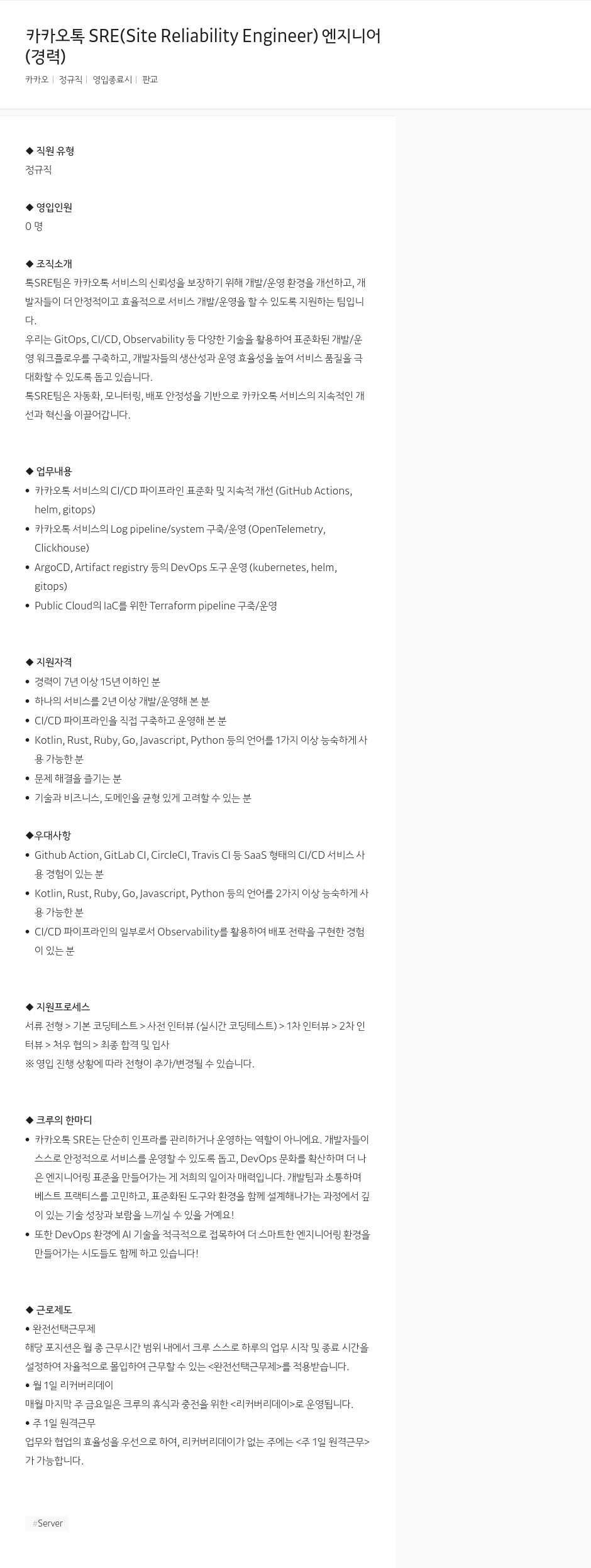 카카오톡 SRE(Site Reliability Engineer) 엔지니어 (경력)

카카오 | 정규직 | 영입종료시 | 판교

◆ 직원 유형
정규직

◆ 영입인원
0 명

◆ 조직소개
톡SRE팀은 카카오톡 서비스의 신뢰성을 보장하기 위해 개발/운영 환경을 개선하고, 개발자들이 더 안정적이고 효율적으로 서비스 개발/운영을 할 수 있도록 지원하는 팀입니다.
우리는 GitOps, CI/CD, Observability 등 다양한 기술을 활용하여 표준화된 개발/운영 워크플로우를 구축하고, 개발자들의 생산성과 운영 효율성을 높여 서비스 품질을 극대화할 수 있도록 돕고 있습니다.
톡SRE팀은 자동화, 모니터링, 배포 안정성을 기반으로 카카오톡 서비스의 지속적인 개선과 혁신을 이끌어갑니다.

◆ 업무내용
• 카카오톡 서비스의 CI/CD 파이프라인 표준화 및 지속적 개선 (GitHub Actions, helm, gitops)
• 카카오톡 서비스의 Log pipeline/system 구축/운영 (OpenTelemetry, Clickhouse)
• ArgoCD, Artifact registry 등의 DevOps 도구 운영 (kubernetes, helm, gitops)
• Public Cloud의 IaC를 위한 Terraform pipeline 구축/운영

◆ 지원자격
• 경력이 7년 이상 15년 이하인 분
• 하나의 서비스를 2년 이상 개발/운영해 본 분
• CI/CD 파이프라인을 직접 구축하고 운영해 본 분
• Kotlin, Rust, Ruby, Go, Javascript, Python 등의 언어를 1가지 이상 능숙하게 사용 가능한 분
• 문제 해결을 즐기는 분
• 기술과 비즈니스, 도메인을 균형 있게 고려할 수 있는 분

◆우대사항
• Github Action, GitLab CI, CircleCI, Travis CI 등 SaaS 형태의 CI/CD 서비스 사용 경험이 있는 분
• Kotlin, Rust, Ruby, Go, Javascript, Python 등의 언어를 2가지 이상 능숙하게 사용 가능한 분
• CI/CD 파이프라인의 일부로서 Observability를 활용하여 배포 전략을 구현한 경험이 있는 분

◆ 지원프로세스
서류 전형 > 기본 코딩테스트 > 사전 인터뷰 (실시간 코딩테스트) > 1차 인터뷰 > 2차 인터뷰 > 처우 협의 > 최종 합격 및 입사
※ 영입 진행 상황에 따라 전형이 추가/변경될 수 있습니다.

◆ 크루의 한마디
• 카카오톡 SRE는 단순히 인프라를 관리하거나 운영하는 역할이 아니에요. 개발자들이 스스로 안정적으로 서비스를 운영할 수 있도록 돕고, DevOps 문화를 확산하며 더 나은 엔지니어링 표준을 만들어가는 게 저희의 일이자 매력입니다. 개발팀과 소통하며 베스트 프랙티스를 고민하고, 표준화된 도구와 환경을 함께 설계해나가는 과정에서 깊이 있는 기술 성장과 보람을 느끼실 수 있을 거예요!
• 또한 DevOps 환경에 AI 기술을 적극적으로 접목하여 더 스마트한 엔지니어링 환경을 만들어가는 시도들도 함께 하고 있습니다!

◆ 근로제도
• 완전선택근무제
해당 포지션은 월 총 근무시간 범위 내에서 크루 스스로 하루의 업무 시작 및 종료 시간을 설정하여 자율적으로 몰입하여 근무할 수 있는 <완전선택근무제>를 적용받습니다.
• 월 1일 리커버리데이
매월 마지막 주 금요일은 크루의 휴식과 충전을 위한 <리커버리데이>로 운영됩니다.
• 주 1일 원격근무
업무와 협업의 효율성을 우선으로 하여, 리커버리데이가 없는 주에는 <주 1일 원격근무>가 가능합니다.

#Server